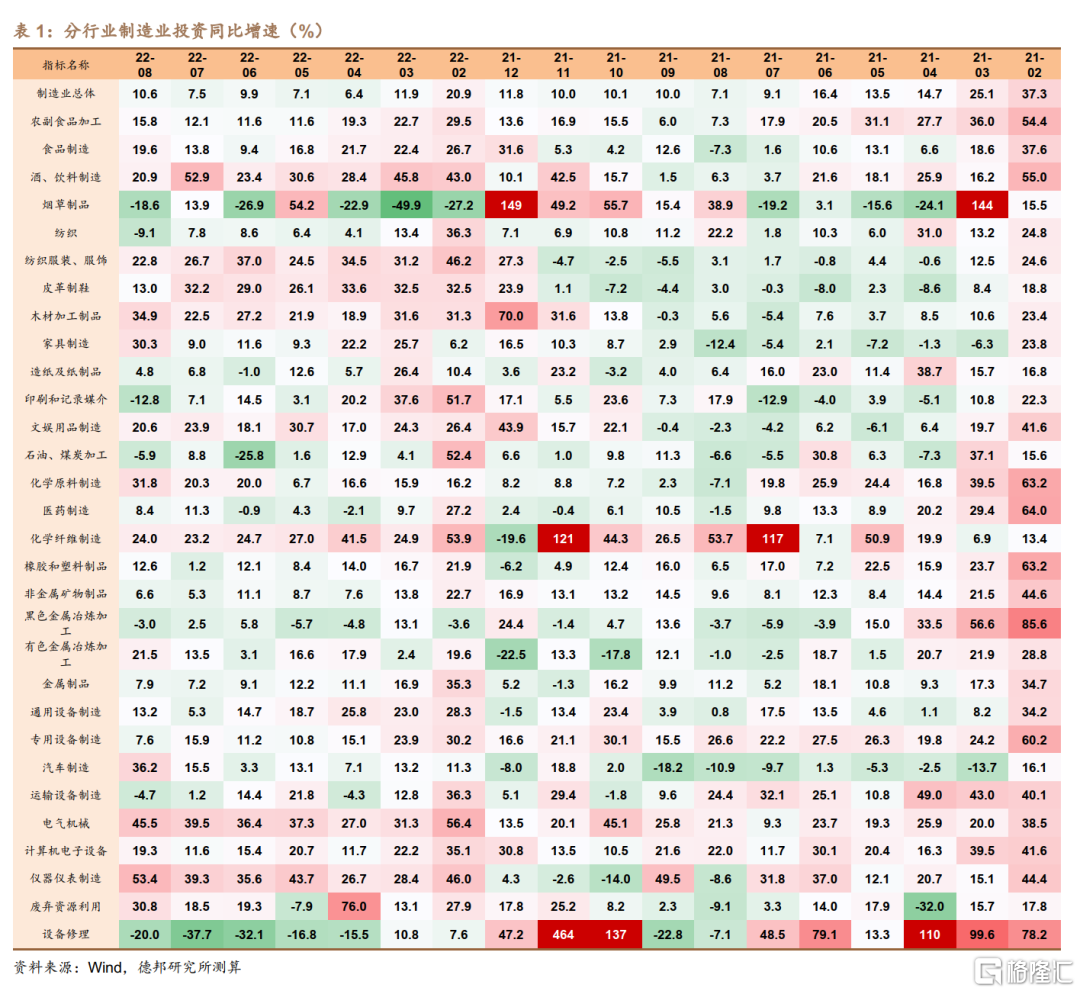 表 1：分行业制造业投资同比增速（%）

| 指标名称 | 22-08 | 22-07 | 22-06 | 22-05 | 22-04 | 22-03 | 22-02 | 21-12 | 21-11 | 21-10 | 21-09 | 21-08 | 21-07 | 21-06 | 21-05 | 21-04 | 21-03 | 21-02 |
|---|---|---|---|---|---|---|---|---|---|---|---|---|---|---|---|---|---|---|
| 制造业总体 | 10.6 | 7.5 | 9.9 | 7.1 | 6.4 | 11.9 | 20.9 | 11.8 | 10.0 | 10.1 | 10.0 | 7.1 | 9.1 | 16.4 | 13.5 | 14.7 | 25.1 | 37.3 |
| 农副食品加工 | 15.8 | 12.1 | 11.6 | 11.6 | 19.3 | 22.7 | 29.5 | 13.6 | 16.9 | 15.5 | 6.0 | 7.3 | 17.9 | 20.5 | 31.1 | 27.7 | 36.0 | 54.4 |
| 食品制造 | 19.6 | 13.8 | 9.4 | 16.8 | 21.7 | 22.4 | 26.7 | 31.6 | 5.3 | 4.2 | 12.6 | -7.3 | 1.6 | 10.6 | 13.1 | 6.6 | 18.6 | 37.6 |
| 酒、饮料制造 | 20.9 | 52.9 | 23.4 | 30.6 | 28.4 | 45.8 | 43.0 | 10.1 | 42.5 | 15.7 | 1.5 | 6.3 | 3.7 | 21.6 | 18.1 | 25.9 | 16.2 | 55.0 |
| 烟草制品 | -18.6 | 13.9 | -26.9 | 54.2 | -22.9 | -49.9 | -27.2 | 149 | 49.2 | 55.7 | 15.4 | 38.9 | -19.2 | 3.1 | -15.6 | -24.1 | 144 | 15.5 |
| 纺织 | -9.1 | 7.8 | 8.6 | 6.4 | 4.1 | 13.4 | 36.3 | 7.1 | 6.9 | 10.8 | 11.2 | 22.2 | 1.8 | 10.3 | 6.0 | 31.0 | 13.2 | 24.8 |
| 纺织服装、服饰 | 22.8 | 26.7 | 37.0 | 24.5 | 34.5 | 31.2 | 46.2 | 27.3 | -4.7 | -2.5 | -5.5 | 3.1 | 1.7 | -0.8 | 4.4 | -0.6 | 12.5 | 24.6 |
| 皮革制鞋 | 13.0 | 32.2 | 29.0 | 26.1 | 33.6 | 32.5 | 32.5 | 23.9 | 1.1 | -7.2 | -4.4 | 3.0 | -0.3 | -8.0 | 2.3 | -8.6 | 8.4 | 18.8 |
| 木材加工制品 | 34.9 | 22.5 | 27.2 | 21.9 | 18.9 | 31.6 | 31.3 | 70.0 | 31.6 | 13.8 | -0.3 | 5.6 | -5.4 | 7.6 | 3.7 | 8.5 | 10.6 | 23.4 |
| 家具制造 | 30.3 | 9.0 | 11.6 | 9.3 | 22.2 | 25.7 | 6.2 | 16.5 | 10.3 | 8.7 | 2.9 | -12.4 | -5.4 | 2.1 | -7.2 | -1.3 | -6.3 | 23.8 |
| 造纸及纸制品 | 4.8 | 6.8 | -1.0 | 12.6 | 5.7 | 26.4 | 10.4 | 3.6 | 23.2 | -3.2 | 4.0 | 6.4 | 16.0 | 23.0 | 11.4 | 38.7 | 15.7 | 16.8 |
| 印刷和记录媒介 | -12.8 | 7.1 | 14.5 | 3.1 | 20.2 | 37.6 | 51.7 | 17.1 | 5.5 | 23.6 | 7.3 | 17.9 | -12.9 | -4.0 | 3.9 | -5.1 | 10.8 | 22.3 |
| 文娱用品制造 | 20.6 | 23.9 | 18.1 | 30.7 | 17.0 | 24.3 | 26.4 | 43.9 | 15.7 | 22.1 | -0.4 | -2.3 | -4.2 | 6.2 | -6.1 | 6.4 | 19.7 | 41.6 |
| 石油、煤炭加工 | -5.9 | 8.8 | -25.8 | 1.6 | 12.9 | 4.1 | 52.4 | 6.6 | 1.0 | 9.8 | 11.3 | -6.6 | -5.5 | 30.8 | 6.3 | -7.3 | 37.1 | 15.6 |
| 化学原料制造 | 31.8 | 20.3 | 20.0 | 6.7 | 16.6 | 15.9 | 16.2 | 8.2 | 8.8 | 7.2 | 2.3 | -7.1 | 19.8 | 25.9 | 24.4 | 16.8 | 39.5 | 63.2 |
| 医药制造 | 8.4 | 11.3 | -0.9 | 4.3 | -2.1 | 9.7 | 27.2 | 2.4 | -0.4 | 6.1 | 10.5 | -1.5 | 9.8 | 13.3 | 8.9 | 20.2 | 29.4 | 64.0 |
| 化学纤维制造 | 24.0 | 23.2 | 24.7 | 27.0 | 41.5 | 24.9 | 53.9 | -19.6 | 121 | 44.3 | 26.5 | 53.7 | 117 | 7.1 | 50.9 | 19.9 | 6.9 | 13.4 |
| 橡胶和塑料制品 | 12.6 | 1.2 | 12.1 | 8.4 | 14.0 | 16.7 | 21.9 | -6.2 | 4.9 | 12.4 | 16.0 | 6.5 | 17.0 | 7.2 | 22.5 | 15.9 | 23.7 | 63.2 |
| 非金属矿物制品 | 6.6 | 5.3 | 11.1 | 8.7 | 7.6 | 13.8 | 22.7 | 16.9 | 13.1 | 13.2 | 14.5 | 9.6 | 8.1 | 12.3 | 8.4 | 14.4 | 21.5 | 44.6 |
| 黑色金属冶炼加工 | -3.0 | 2.5 | 5.8 | -5.7 | -4.8 | 13.1 | -3.6 | 24.4 | -1.4 | 4.7 | 13.6 | -3.7 | -5.9 | -3.9 | 15.0 | 33.5 | 56.6 | 85.6 |
| 有色金属冶炼加工 | 21.5 | 13.5 | 3.1 | 16.6 | 17.9 | 2.4 | 19.6 | -22.5 | 13.3 | -17.8 | 12.1 | -1.0 | -2.5 | 18.7 | 1.5 | 20.7 | 21.9 | 28.8 |
| 金属制品 | 7.9 | 7.2 | 9.1 | 12.2 | 11.1 | 16.9 | 35.3 | 5.2 | -1.3 | 16.2 | 9.9 | 11.2 | 5.2 | 18.1 | 10.8 | 9.3 | 17.3 | 34.7 |
| 通用设备制造 | 13.2 | 5.3 | 14.7 | 18.7 | 25.8 | 23.0 | 28.3 | -1.5 | 13.4 | 23.4 | 3.9 | 0.8 | 17.5 | 13.5 | 4.6 | 1.1 | 8.2 | 34.2 |
| 专用设备制造 | 7.6 | 15.9 | 11.2 | 10.8 | 15.1 | 23.9 | 30.2 | 16.6 | 21.1 | 30.1 | 15.5 | 26.6 | 22.2 | 27.5 | 26.3 | 19.8 | 24.2 | 60.2 |
| 汽车制造 | 36.2 | 15.5 | 3.3 | 13.1 | 7.1 | 13.2 | 11.3 | -8.0 | 18.8 | 2.0 | -18.2 | -10.9 | -9.7 | 1.3 | -5.3 | -2.5 | -13.7 | 16.1 |
| 运输设备制造 | -4.7 | 1.2 | 14.4 | 21.8 | -4.3 | 12.8 | 36.3 | 5.1 | 29.4 | -1.8 | 9.6 | 24.4 | 32.1 | 25.1 | 10.8 | 49.0 | 43.0 | 40.1 |
| 电气机械 | 45.5 | 39.5 | 36.4 | 37.3 | 27.0 | 31.3 | 56.4 | 13.5 | 20.1 | 45.1 | 25.8 | 21.3 | 9.3 | 23.7 | 19.3 | 25.9 | 20.0 | 38.5 |
| 计算机电子设备 | 19.3 | 11.6 | 15.4 | 20.7 | 11.7 | 22.2 | 35.1 | 30.8 | 13.5 | 10.5 | 21.6 | 22.0 | 11.7 | 30.1 | 20.4 | 16.3 | 39.5 | 41.6 |
| 仪器仪表制造 | 53.4 | 39.3 | 35.6 | 43.7 | 26.7 | 28.4 | 46.0 | 4.3 | -2.6 | -14.0 | 49.5 | -8.6 | 31.8 | 37.0 | 12.1 | 20.7 | 15.1 | 44.4 |
| 废弃资源利用 | 30.8 | 18.5 | 19.3 | -7.9 | 76.0 | 13.1 | 27.9 | 17.8 | 25.2 | 8.2 | 2.3 | -9.1 | 3.3 | 14.0 | 17.9 | -32.0 | 15.7 | 17.8 |
| 设备修理 | -20.0 | -37.7 | -32.1 | -16.8 | -15.5 | 10.8 | 7.6 | 47.2 | 464 | 137 | -22.8 | -7.1 | 48.5 | 79.1 | 13.3 | 110 | 99.6 | 78.2 |

资料来源：Wind，德邦研究所测算

格隆汇